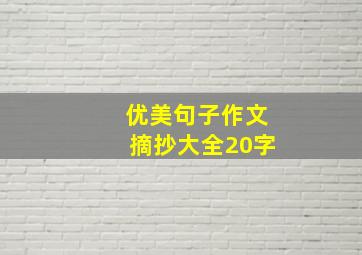 优美句子作文
摘抄大全20字